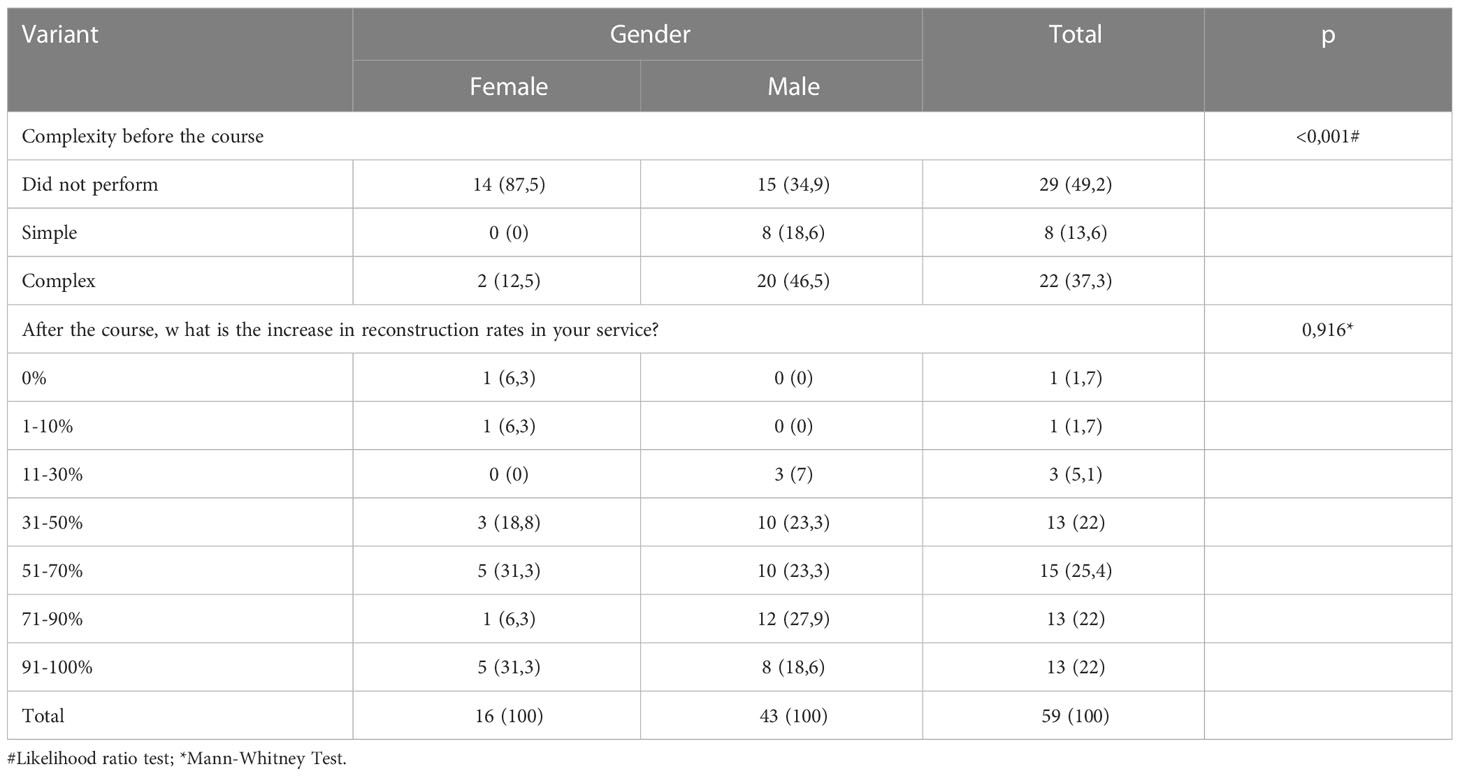 | Variant | Gender | | Total | p |
|---|---|---|---|---|
| | Female | Male | | |
| Complexity before the course | | | | <0,001# |
| Did not perform | 14 (87,5) | 15 (34,9) | 29 (49,2) | |
| Simple | 0 (0) | 8 (18,6) | 8 (13,6) | |
| Complex | 2 (12,5) | 20 (46,5) | 22 (37,3) | |
| After the course, w hat is the increase in reconstruction rates in your service? | | | | 0,916* |
| 0% | 1 (6,3) | 0 (0) | 1 (1,7) | |
| 1-10% | 1 (6,3) | 0 (0) | 1 (1,7) | |
| 11-30% | 0 (0) | 3 (7) | 3 (5,1) | |
| 31-50% | 3 (18,8) | 10 (23,3) | 13 (22) | |
| 51-70% | 5 (31,3) | 10 (23,3) | 15 (25,4) | |
| 71-90% | 1 (6,3) | 12 (27,9) | 13 (22) | |
| 91-100% | 5 (31,3) | 8 (18,6) | 13 (22) | |
| Total | 16 (100) | 43 (100) | 59 (100) | |

#Likelihood ratio test; *Mann-Whitney Test.